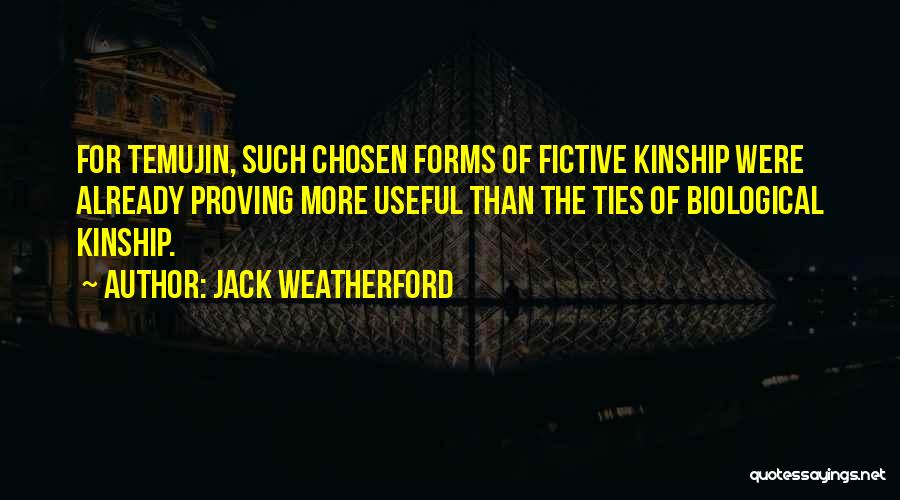 FOR TEMUJIN, SUCH CHOSEN FORMS OF FICTIVE KINSHIP WERE ALREADY PROVING MORE USEFUL THAN THE TIES OF BIOLOGICAL KINSHIP.

~ AUTHOR: JACK WEATHERFORD

quotessayings.net